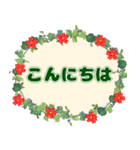 こんにちは